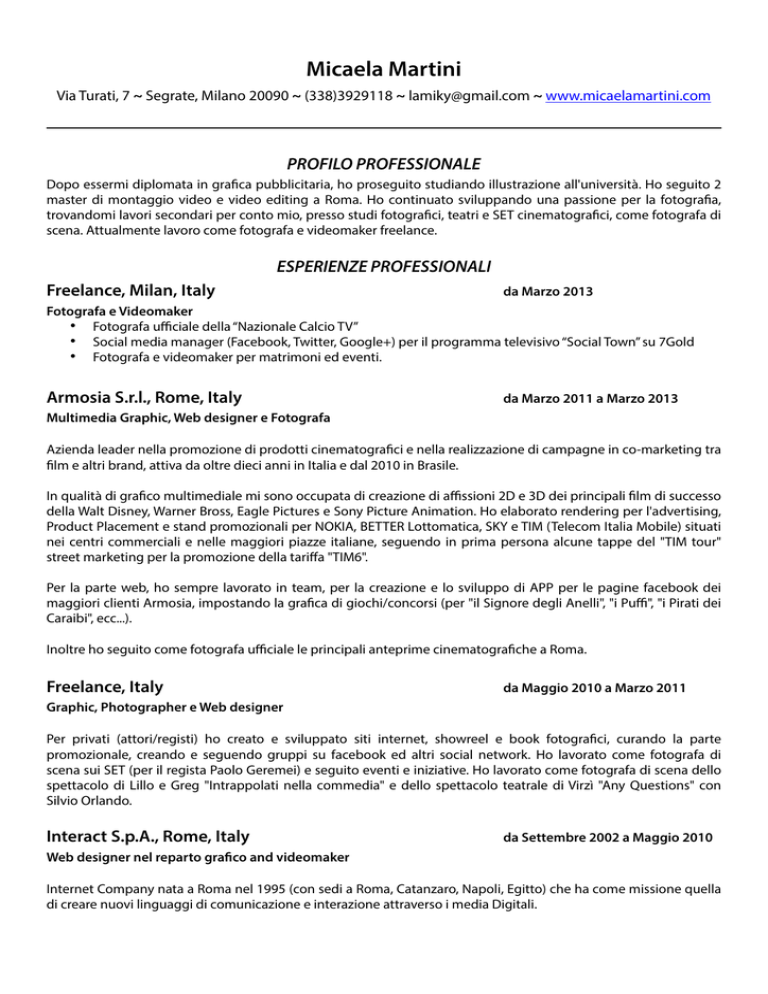 Micaela Martini

Via Turati, 7 ~ Segrate, Milano 20090 ~ (338)3929118 ~ lamiky@gmail.com ~ www.micaelamartini.com

PROFILO PROFESSIONALE

Dopo essermi diplomata in grafica pubblicitaria, ho proseguito studiando illustrazione all'università. Ho seguito 2 master di montaggio video e video editing a Roma. Ho continuato sviluppando una passione per la fotografia, trovandomi lavori secondari per conto mio, presso studi fotografici, teatri e SET cinematografici, come fotografa di scena. Attualmente lavoro come fotografa e videomaker freelance.

ESPERIENZE PROFESSIONALI

Freelance, Milan, Italy
da Marzo 2013

Fotografa e Videomaker
• Fotografa ufficiale della "Nazionale Calcio TV"
• Social media manager (Facebook, Twitter, Google+) per il programma televisivo "Social Town" su 7Gold
• Fotografa e videomaker per matrimoni ed eventi.

Armosia S.r.l., Rome, Italy
da Marzo 2011 a Marzo 2013

Multimedia Graphic, Web designer e Fotografa

Azienda leader nella promozione di prodotti cinematografici e nella realizzazione di campagne in co-marketing tra film e altri brand, attiva da oltre dieci anni in Italia e dal 2010 in Brasile.

In qualità di grafico multimediale mi sono occupata di creazione di affissioni 2D e 3D dei principali film di successo della Walt Disney, Warner Bross, Eagle Pictures e Sony Picture Animation. Ho elaborato rendering per l'advertising, Product Placement e stand promozionali per NOKIA, BETTER Lottomatica, SKY e TIM (Telecom Italia Mobile) situati nei centri commerciali e nelle maggiori piazze italiane, seguendo in prima persona alcune tappe del "TIM tour" street marketing per la promozione della tariffa "TIM6".

Per la parte web, ho sempre lavorato in team, per la creazione e lo sviluppo di APP per le pagine facebook dei maggiori clienti Armosia, impostando la grafica di giochi/concorsi (per "il Signore degli Anelli", "i Puffi", "i Pirati dei Caraibi", ecc...).

Inoltre ho seguito come fotografa ufficiale le principali anteprime cinematografiche a Roma.

Freelance, Italy
da Maggio 2010 a Marzo 2011

Graphic, Photographer e Web designer

Per privati (attori/registi) ho creato e sviluppato siti internet, showreel e book fotografici, curando la parte promozionale, creando e seguendo gruppi su facebook ed altri social network. Ho lavorato come fotografa di scena sui SET (per il regista Paolo Geremei) e seguito eventi e iniziative. Ho lavorato come fotografa di scena dello spettacolo di Lillo e Greg "Intrappolati nella commedia" e dello spettacolo teatrale di Virzì "Any Questions" con Silvio Orlando.

Interact S.p.A., Rome, Italy
da Settembre 2002 a Maggio 2010

Web designer nel reparto grafico and videomaker

Internet Company nata a Roma nel 1995 (con sedi a Roma, Catanzaro, Napoli, Egitto) che ha come missione quella di creare nuovi linguaggi di comunicazione e interazione attraverso i media Digitali.